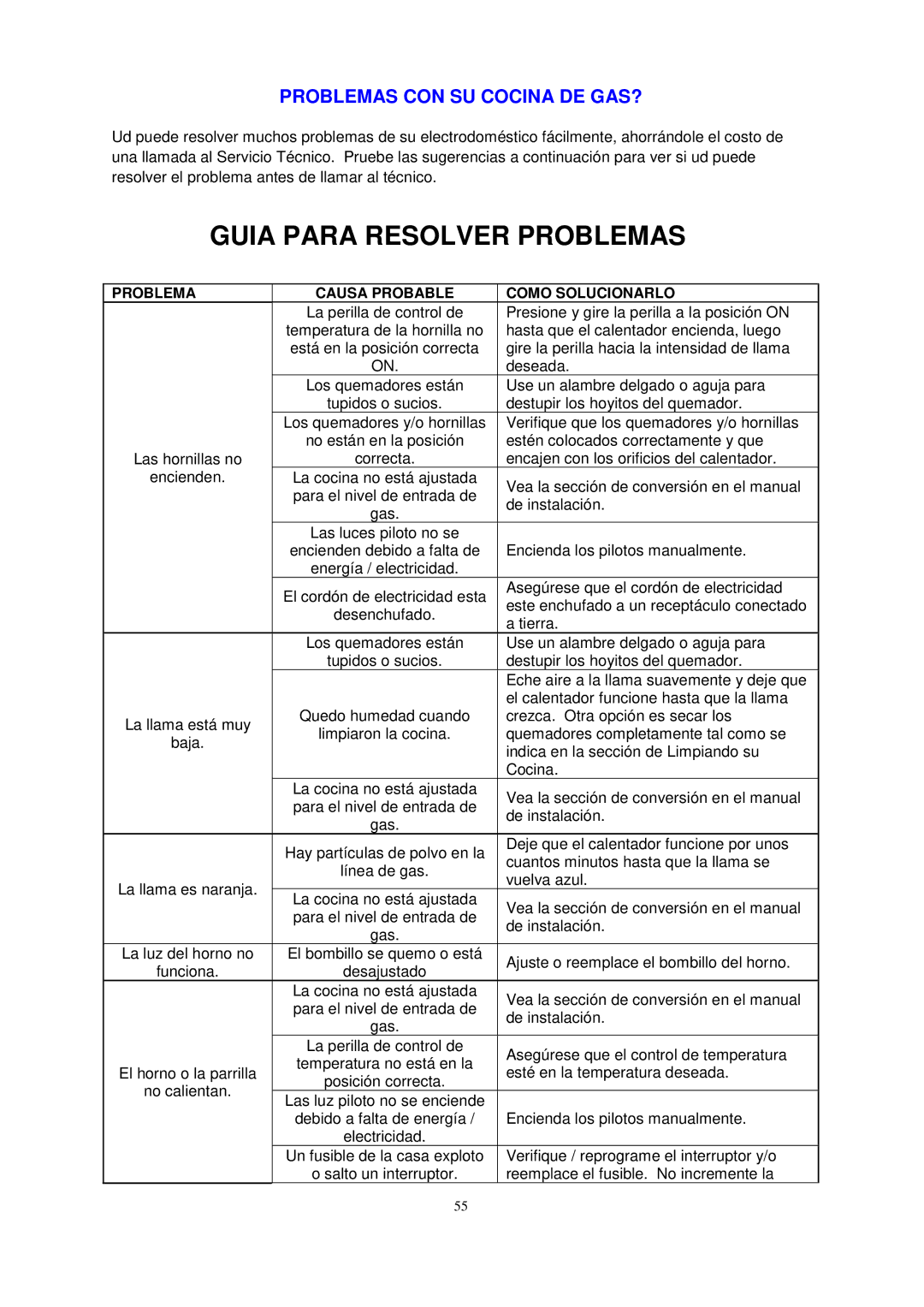 PROBLEMAS CON SU COCINA DE GAS?

Ud puede resolver muchos problemas de su electrodoméstico fácilmente, ahorrándole el costo de una llamada al Servicio Técnico. Pruebe las sugerencias a continuación para ver si ud puede resolver el problema antes de llamar al técnico.

GUIA PARA RESOLVER PROBLEMAS

| PROBLEMA | CAUSA PROBABLE | COMO SOLUCIONARLO |
|---|---|---|
| Las hornillas no encienden. | La perilla de control de temperatura de la hornilla no está en la posición correcta ON. | Presione y gire la perilla a la posición ON hasta que el calentador encienda, luego gire la perilla hacia la intensidad de llama deseada. |
| | Los quemadores están tupidos o sucios. | Use un alambre delgado o aguja para destupir los hoyitos del quemador. |
| | Los quemadores y/o hornillas no están en la posición correcta. | Verifique que los quemadores y/o hornillas estén colocados correctamente y que encajen con los orificios del calentador. |
| | La cocina no está ajustada para el nivel de entrada de gas. | Vea la sección de conversión en el manual de instalación. |
| | Las luces piloto no se encienden debido a falta de energía / electricidad. | Encienda los pilotos manualmente. |
| | El cordón de electricidad esta desenchufado. | Asegúrese que el cordón de electricidad este enchufado a un receptáculo conectado a tierra. |
| La llama está muy baja. | Los quemadores están tupidos o sucios. | Use un alambre delgado o aguja para destupir los hoyitos del quemador. |
| | Quedo humedad cuando limpiaron la cocina. | Eche aire a la llama suavemente y deje que el calentador funcione hasta que la llama crezca. Otra opción es secar los quemadores completamente tal como se indica en la sección de Limpiando su Cocina. |
| | La cocina no está ajustada para el nivel de entrada de gas. | Vea la sección de conversión en el manual de instalación. |
| La llama es naranja. | Hay partículas de polvo en la línea de gas. | Deje que el calentador funcione por unos cuantos minutos hasta que la llama se vuelva azul. |
| | La cocina no está ajustada para el nivel de entrada de gas. | Vea la sección de conversión en el manual de instalación. |
| La luz del horno no funciona. | El bombillo se quemo o está desajustado | Ajuste o reemplace el bombillo del horno. |
| El horno o la parrilla no calientan. | La cocina no está ajustada para el nivel de entrada de gas. | Vea la sección de conversión en el manual de instalación. |
| | La perilla de control de temperatura no está en la posición correcta. | Asegúrese que el control de temperatura esté en la temperatura deseada. |
| | Las luz piloto no se enciende debido a falta de energía / electricidad. | Encienda los pilotos manualmente. |
| | Un fusible de la casa exploto o salto un interruptor. | Verifique / reprograme el interruptor y/o reemplace el fusible. No incremente la |

55